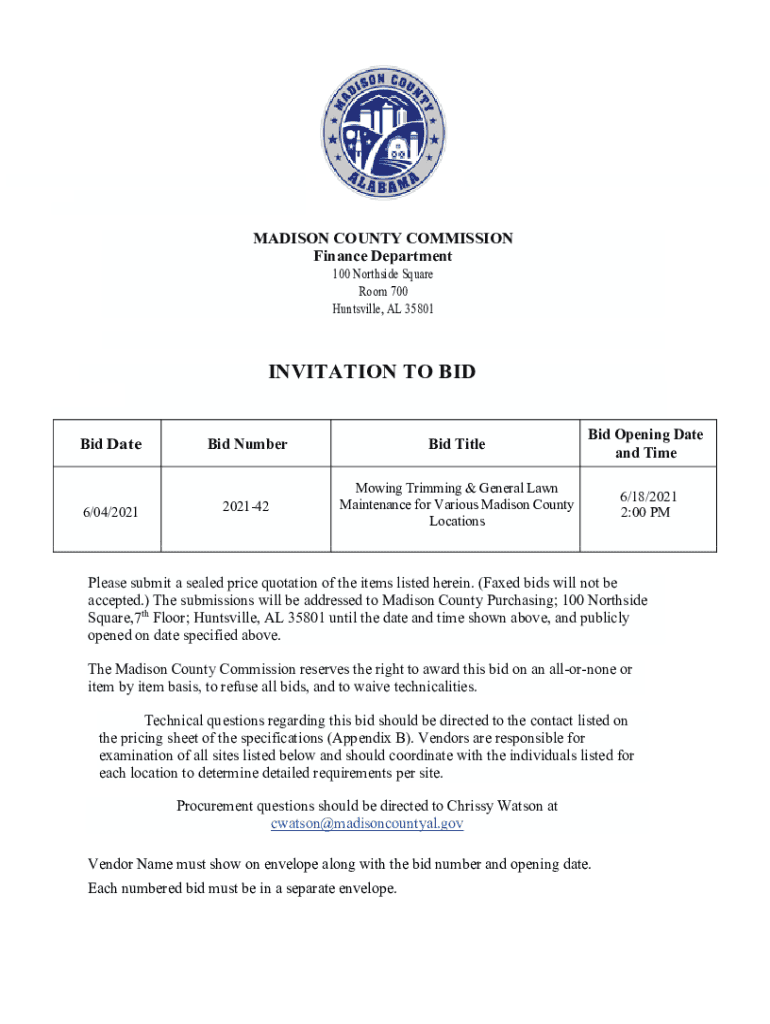 MADISON COUNTY
ALABAMA

MADISON COUNTY COMMISSION
Finance Department
100 Northside Square
Room 700
Huntsville, AL 35801

INVITATION TO BID

| Bid Date | Bid Number | Bid Title | Bid Opening Date and Time |
|---|---|---|---|
| 6/04/2021 | 2021-42 | Mowing Trimming & General Lawn Maintenance for Various Madison County Locations | 6/18/2021 2:00 PM |

Please submit a sealed price quotation of the items listed herein. (Faxed bids will not be accepted.) The submissions will be addressed to Madison County Purchasing; 100 Northside Square,7$^{th}$ Floor; Huntsville, AL 35801 until the date and time shown above, and publicly opened on date specified above.

The Madison County Commission reserves the right to award this bid on an all-or-none or item by item basis, to refuse all bids, and to waive technicalities.

Technical questions regarding this bid should be directed to the contact listed on the pricing sheet of the specifications (Appendix B). Vendors are responsible for examination of all sites listed below and should coordinate with the individuals listed for each location to determine detailed requirements per site.

Procurement questions should be directed to Chrissy Watson at cwatson@madisoncountyal.gov

Vendor Name must show on envelope along with the bid number and opening date.

Each numbered bid must be in a separate envelope.